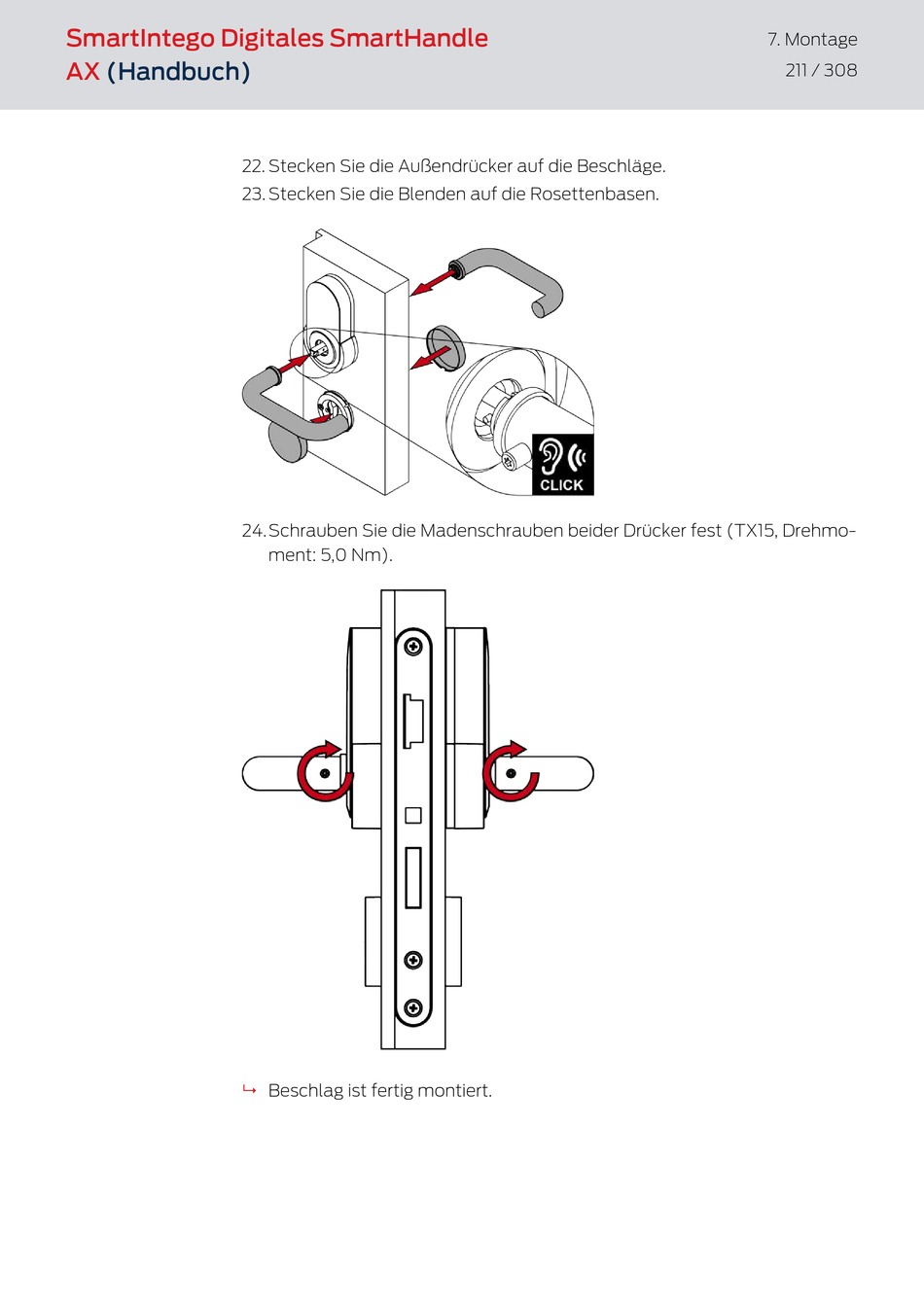 SmartIntego Digitales SmartHandle AX (Handbuch)

7. Montage
211 / 308

22. Stecken Sie die Außendrücker auf die Beschläge.
23. Stecken Sie die Blenden auf die Rosettenbasen.

CLICK

24. Schrauben Sie die Madenschrauben beider Drücker fest (TX15, Drehmoment: 5,0 Nm).

↳ Beschlag ist fertig montiert.